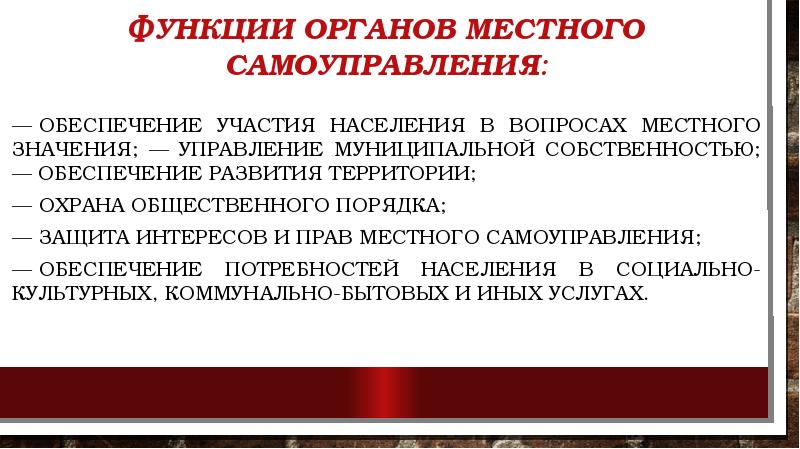 ФУНКЦИИ ОРГАНОВ МЕСТНОГО САМОУПРАВЛЕНИЯ:

— ОБЕСПЕЧЕНИЕ УЧАСТИЯ НАСЕЛЕНИЯ В ВОПРОСАХ МЕСТНОГО ЗНАЧЕНИЯ; — УПРАВЛЕНИЕ МУНИЦИПАЛЬНОЙ СОБСТВЕННОСТЬЮ; — ОБЕСПЕЧЕНИЕ РАЗВИТИЯ ТЕРРИТОРИИ;

— ОХРАНА ОБЩЕСТВЕННОГО ПОРЯДКА;

— ЗАЩИТА ИНТЕРЕСОВ И ПРАВ МЕСТНОГО САМОУПРАВЛЕНИЯ;

— ОБЕСПЕЧЕНИЕ ПОТРЕБНОСТЕЙ НАСЕЛЕНИЯ В СОЦИАЛЬНО-КУЛЬТУРНЫХ, КОММУНАЛЬНО-БЫТОВЫХ И ИНЫХ УСЛУГАХ.